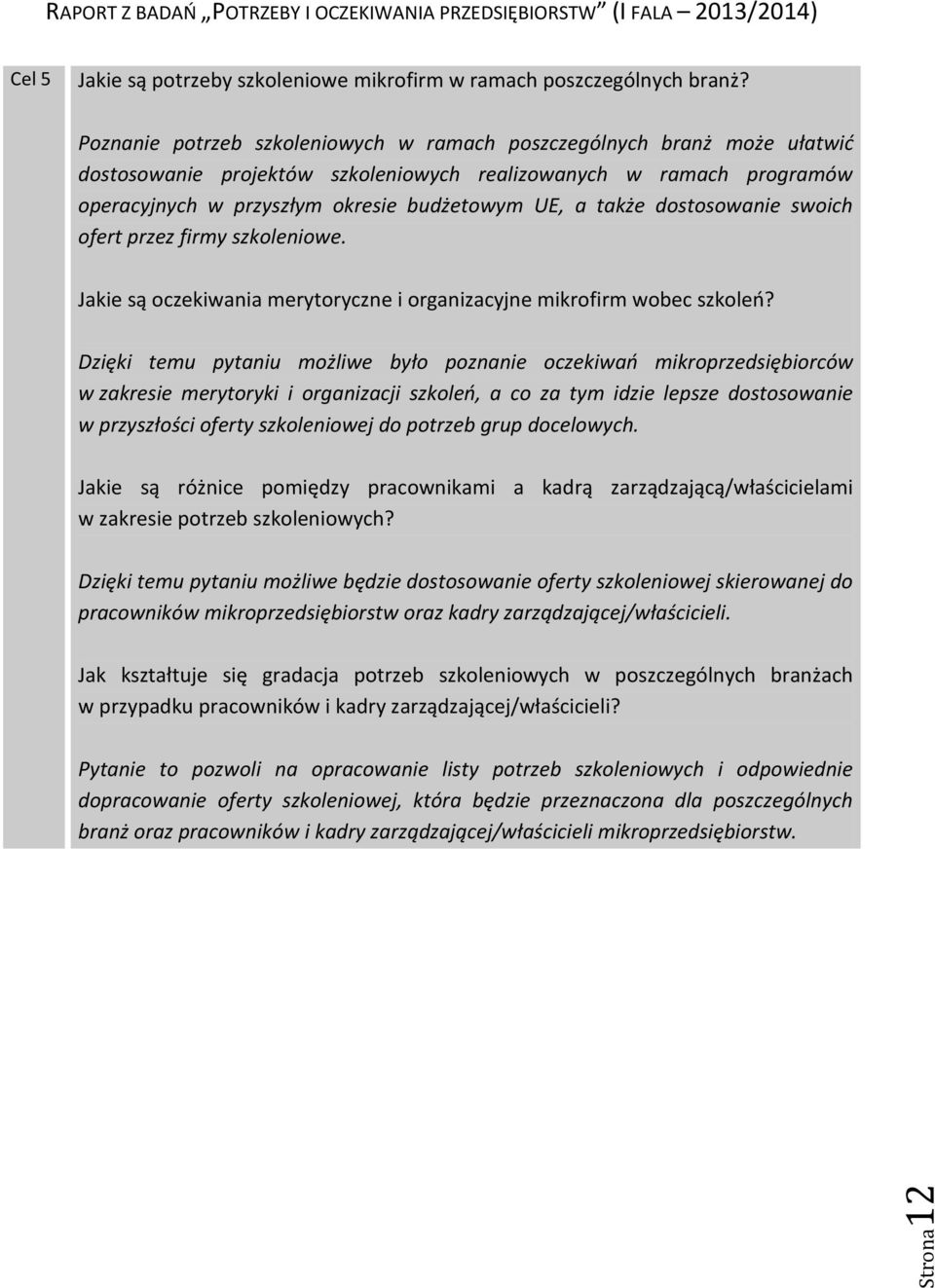 RAPORT Z BADAŃ „POTRZEBY I OCZEKIWANIA PRZEDSIĘBIORSTW” (I FALA – 2013/2014)

Cel 5

Jakie są potrzeby szkoleniowe mikrofirm w ramach poszczególnych branż?

Poznanie potrzeb szkoleniowych w ramach poszczególnych branż może ułatwić dostosowanie projektów szkoleniowych realizowanych w ramach programów operacyjnych w przyszłym okresie budżetowym UE, a także dostosowanie swoich ofert przez firmy szkoleniowe.

Jakie są oczekiwania merytoryczne i organizacyjne mikrofirm wobec szkoleń?

Dzięki temu pytaniu możliwe było poznanie oczekiwań mikroprzedsiębiorców w zakresie merytoryki i organizacji szkoleń, a co za tym idzie lepsze dostosowanie w przyszłości oferty szkoleniowej do potrzeb grup docelowych.

Jakie są różnice pomiędzy pracownikami a kadrą zarządzającą/właścicielami w zakresie potrzeb szkoleniowych?

Dzięki temu pytaniu możliwe będzie dostosowanie oferty szkoleniowej skierowanej do pracowników mikroprzedsiębiorstw oraz kadry zarządzającej/właścicieli.

Jak kształtuje się gradacja potrzeb szkoleniowych w poszczególnych branżach w przypadku pracowników i kadry zarządzającej/właścicieli?

Pytanie to pozwoli na opracowanie listy potrzeb szkoleniowych i odpowiednie dopracowanie oferty szkoleniowej, która będzie przeznaczona dla poszczególnych branż oraz pracowników i kadry zarządzającej/właścicieli mikroprzedsiębiorstw.

Strona 12